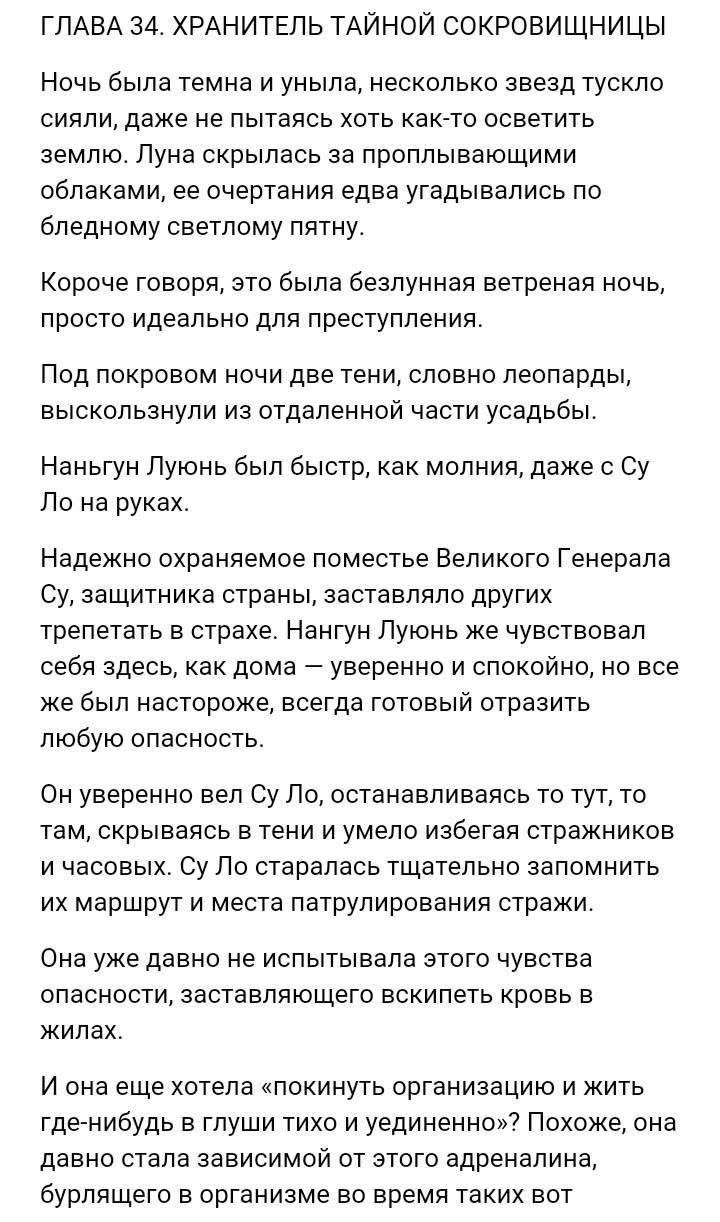 ГЛАВА 34. ХРАНИТЕЛЬ ТАЙНОЙ СОКРОВИЩНИЦЫ

Ночь была темна и уныла, несколько звезд тускло сияли, даже не пытаясь хоть как-то осветить землю. Луна скрылась за проплывающими облаками, ее очертания едва угадывались по бледному светлому пятну.

Короче говоря, это была безлунная ветреная ночь, просто идеально для преступления.

Под покровом ночи две тени, словно леопарды, выскользнули из отдаленной части усадьбы.

Наньгун Луюнь был быстр, как молния, даже с Су Ло на руках.

Надежно охраняемое поместье Великого Генерала Су, защитника страны, заставляло других трепетать в страхе. Нангун Луюнь же чувствовал себя здесь, как дома — уверенно и спокойно, но все же был настороже, всегда готовый отразить любую опасность.

Он уверенно вел Су Ло, останавливаясь то тут, то там, скрываясь в тени и умело избегая стражников и часовых. Су Ло старалась тщательно запомнить их маршрут и места патрулирования стражи.

Она уже давно не испытывала этого чувства опасности, заставляющего вскипеть кровь в жилах.

И она еще хотела «покинуть организацию и жить где-нибудь в глуши тихо и уединенно»? Похоже, она давно стала зависимой от этого адреналина, бурлящего в организме во время таких вот